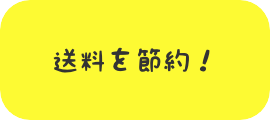 送料を節約！